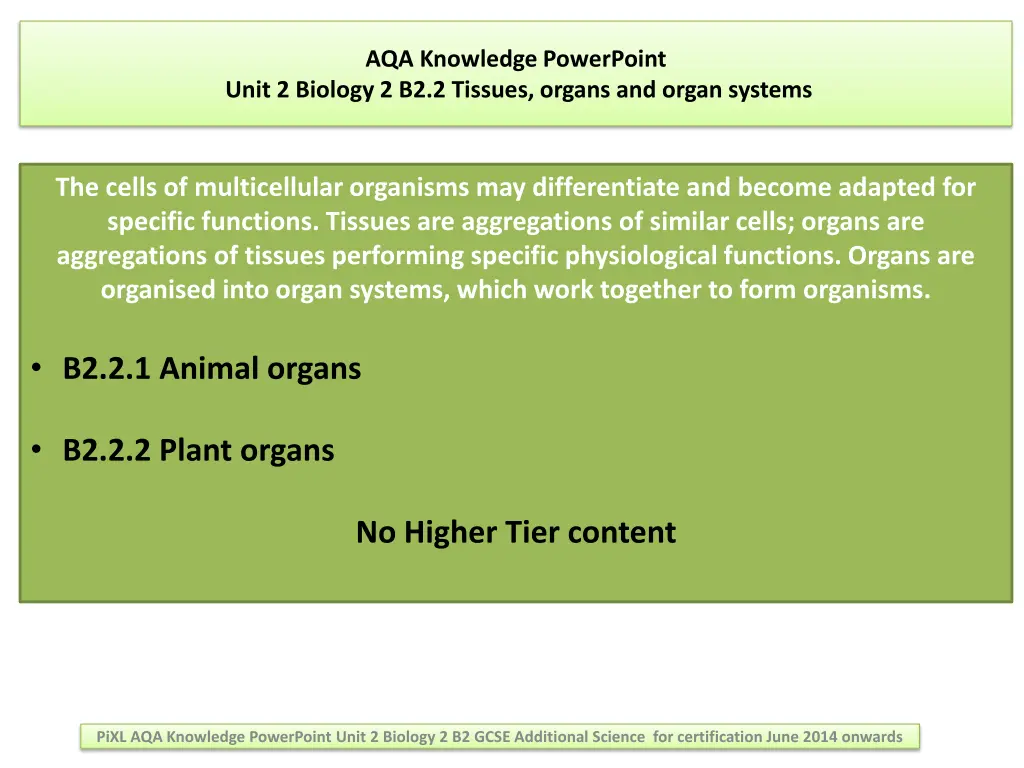 AQA Knowledge PowerPoint
Unit 2 Biology 2 B2.2 Tissues, organs and organ systems

The cells of multicellular organisms may differentiate and become adapted for specific functions. Tissues are aggregations of similar cells; organs are aggregations of tissues performing specific physiological functions. Organs are organised into organ systems, which work together to form organisms.

• B2.2.1 Animal organs

• B2.2.2 Plant organs

No Higher Tier content

PiXL AQA Knowledge PowerPoint Unit 2 Biology 2 B2 GCSE Additional Science for certification June 2014 onwards